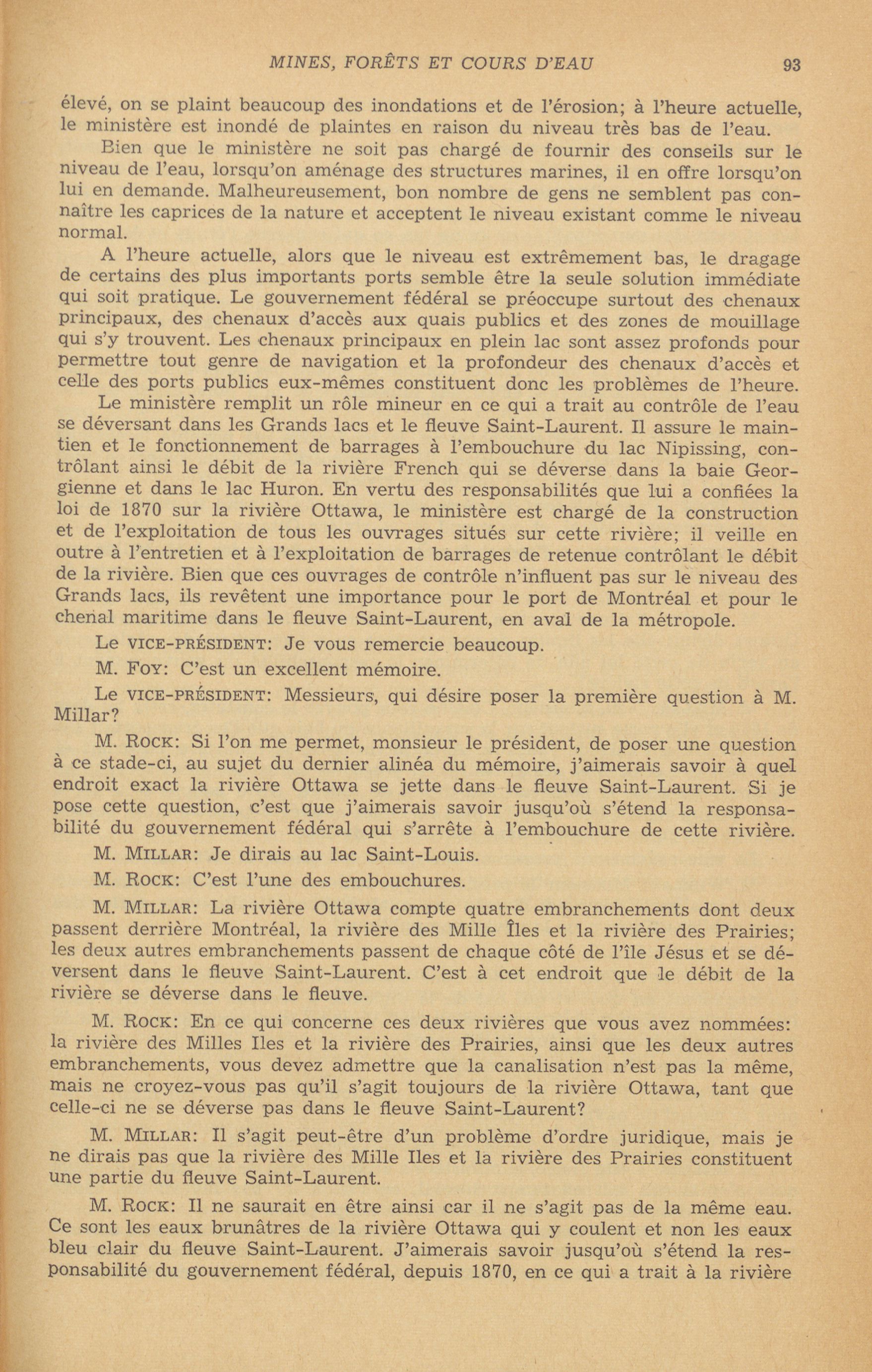 MINES, FORÊTS ET COURS D'EAU 93

élevé, on se plaint beaucoup des inondations et de l'érosion; à l'heure actuelle, le ministère est inondé de plaintes en raison du niveau très bas de l'eau.

Bien que le ministère ne soit pas chargé de fournir des conseils sur le niveau de l'eau, lorsqu'on aménage des structures marines, il en offre lorsqu'on lui en demande. Malheureusement, bon nombre de gens ne semblent pas connaître les caprices de la nature et acceptent le niveau existant comme le niveau normal.

A l'heure actuelle, alors que le niveau est extrêmement bas, le dragage de certains des plus importants ports semble être la seule solution immédiate qui soit pratique. Le gouvernement fédéral se préoccupe surtout des chenaux principaux, des chenaux d'accès aux quais publics et des zones de mouillage qui s'y trouvent. Les chenaux principaux en plein lac sont assez profonds pour permettre tout genre de navigation et la profondeur des chenaux d'accès et celle des ports publics eux-mêmes constituent donc les problèmes de l'heure.

Le ministère remplit un rôle mineur en ce qui a trait au contrôle de l'eau se déversant dans les Grands lacs et le fleuve Saint-Laurent. Il assure le maintien et le fonctionnement de barrages à l'embouchure du lac Nipissing, contrôlant ainsi le débit de la rivière French qui se déverse dans la baie Georgienne et dans le lac Huron. En vertu des responsabilités que lui a confiées la loi de 1870 sur la rivière Ottawa, le ministère est chargé de la construction et de l'exploitation de tous les ouvrages situés sur cette rivière; il veille en outre à l'entretien et à l'exploitation de barrages de retenue contrôlant le débit de la rivière. Bien que ces ouvrages de contrôle n'influent pas sur le niveau des Grands lacs, ils revêtent une importance pour le port de Montréal et pour le chenal maritime dans le fleuve Saint-Laurent, en aval de la métropole.

Le VICE-PRÉSIDENT: Je vous remercie beaucoup.

M. FOY: C'est un excellent mémoire.

Le VICE-PRÉSIDENT: Messieurs, qui désire poser la première question à M. Millar?

M. ROCK: Si l'on me permet, monsieur le président, de poser une question à ce stade-ci, au sujet du dernier alinéa du mémoire, j'aimerais savoir à quel endroit exact la rivière Ottawa se jette dans le fleuve Saint-Laurent. Si je pose cette question, c'est que j'aimerais savoir jusqu'où s'étend la responsabilité du gouvernement fédéral qui s'arrête à l'embouchure de cette rivière.

M. MILLAR: Je dirais au lac Saint-Louis.

M. ROCK: C'est l'une des embouchures.

M. MILLAR: La rivière Ottawa compte quatre embranchements dont deux passent derrière Montréal, la rivière des Mille Îles et la rivière des Prairies; les deux autres embranchements passent de chaque côté de l'île Jésus et se déversent dans le fleuve Saint-Laurent. C'est à cet endroit que le débit de la rivière se déverse dans le fleuve.

M. ROCK: En ce qui concerne ces deux rivières que vous avez nommées: la rivière des Milles Iles et la rivière des Prairies, ainsi que les deux autres embranchements, vous devez admettre que la canalisation n'est pas la même, mais ne croyez-vous pas qu'il s'agit toujours de la rivière Ottawa, tant que celle-ci ne se déverse pas dans le fleuve Saint-Laurent?

M. MILLAR: Il s'agit peut-être d'un problème d'ordre juridique, mais je ne dirais pas que la rivière des Mille Iles et la rivière des Prairies constituent une partie du fleuve Saint-Laurent.

M. ROCK: Il ne saurait en être ainsi car il ne s'agit pas de la même eau. Ce sont les eaux brunâtres de la rivière Ottawa qui y coulent et non les eaux bleu clair du fleuve Saint-Laurent. J'aimerais savoir jusqu'où s'étend la responsabilité du gouvernement fédéral, depuis 1870, en ce qui a trait à la rivière